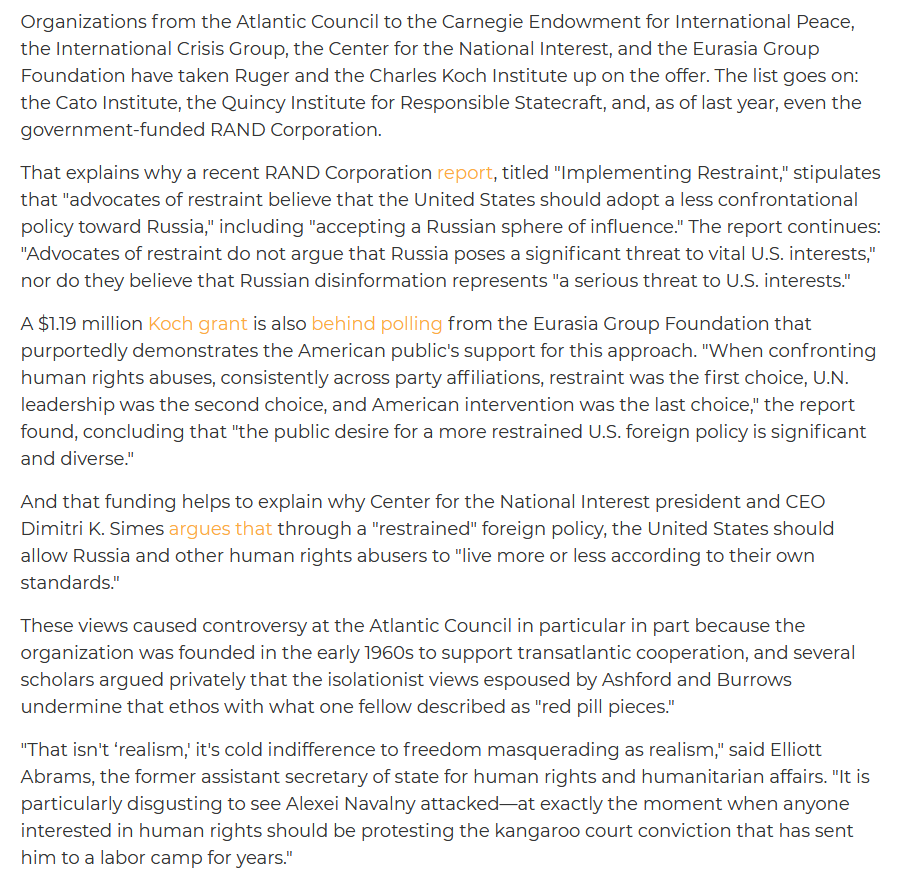 Organizations from the Atlantic Council to the Carnegie Endowment for International Peace, the International Crisis Group, the Center for the National Interest, and the Eurasia Group Foundation have taken Ruger and the Charles Koch Institute up on the offer. The list goes on: the Cato Institute, the Quincy Institute for Responsible Statecraft, and, as of last year, even the government-funded RAND Corporation.

That explains why a recent RAND Corporation report, titled "Implementing Restraint," stipulates that "advocates of restraint believe that the United States should adopt a less confrontational policy toward Russia," including "accepting a Russian sphere of influence." The report continues: "Advocates of restraint do not argue that Russia poses a significant threat to vital U.S. interests," nor do they believe that Russian disinformation represents "a serious threat to U.S. interests."

A $1.19 million Koch grant is also behind polling from the Eurasia Group Foundation that purportedly demonstrates the American public's support for this approach. "When confronting human rights abuses, consistently across party affiliations, restraint was the first choice, U.N. leadership was the second choice, and American intervention was the last choice," the report found, concluding that "the public desire for a more restrained U.S. foreign policy is significant and diverse."

And that funding helps to explain why Center for the National Interest president and CEO Dimitri K. Simes argues that through a "restrained" foreign policy, the United States should allow Russia and other human rights abusers to "live more or less according to their own standards."

These views caused controversy at the Atlantic Council in particular in part because the organization was founded in the early 1960s to support transatlantic cooperation, and several scholars argued privately that the isolationist views espoused by Ashford and Burrows undermine that ethos with what one fellow described as "red pill pieces."

"That isn't 'realism,' it's cold indifference to freedom masquerading as realism," said Elliott Abrams, the former assistant secretary of state for human rights and humanitarian affairs. "It is particularly disgusting to see Alexei Navalny attacked—at exactly the moment when anyone interested in human rights should be protesting the kangaroo court conviction that has sent him to a labor camp for years."